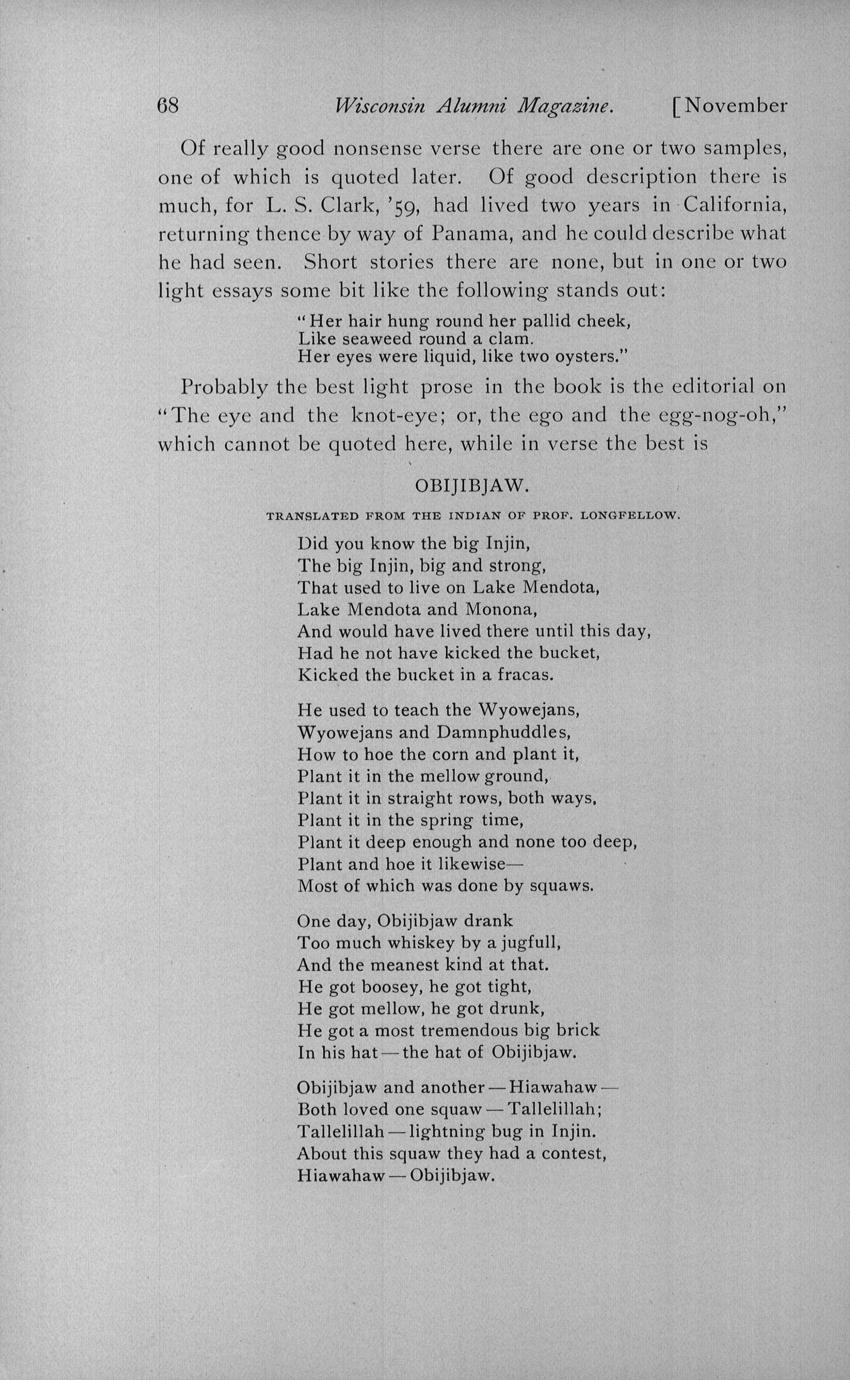 68 Wisconsin Alumni Magazine. [November

Of really good nonsense verse there are one or two samples, one of which is quoted later. Of good description there is much, for L. S. Clark, '59, had lived two years in California, returning thence by way of Panama, and he could describe what he had seen. Short stories there are none, but in one or two light essays some bit like the following stands out:

"Her hair hung round her pallid cheek,
Like seaweed round a clam.
Her eyes were liquid, like two oysters."

Probably the best light prose in the book is the editorial on "The eye and the knot-eye; or, the ego and the egg-nog-oh," which cannot be quoted here, while in verse the best is

OBIJIBJAW.

TRANSLATED FROM THE INDIAN OF PROF. LONGFELLOW.

Did you know the big Injin,
The big Injin, big and strong,
That used to live on Lake Mendota,
Lake Mendota and Monona,
And would have lived there until this day,
Had he not have kicked the bucket,
Kicked the bucket in a fracas.

He used to teach the Wyowejans,
Wyowejans and Damnphuddles,
How to hoe the corn and plant it,
Plant it in the mellow ground,
Plant it in straight rows, both ways,
Plant it in the spring time,
Plant it deep enough and none too deep,
Plant and hoe it likewise—
Most of which was done by squaws.

One day, Obijibjaw drank
Too much whiskey by a jugfull,
And the meanest kind at that.
He got boosey, he got tight,
He got mellow, he got drunk,
He got a most tremendous big brick
In his hat—the hat of Obijibjaw.

Obijibjaw and another—Hiawahaw—
Both loved one squaw—Tallelillah;
Tallelillah—lightning bug in Injin.
About this squaw they had a contest,
Hiawahaw—Obijibjaw.